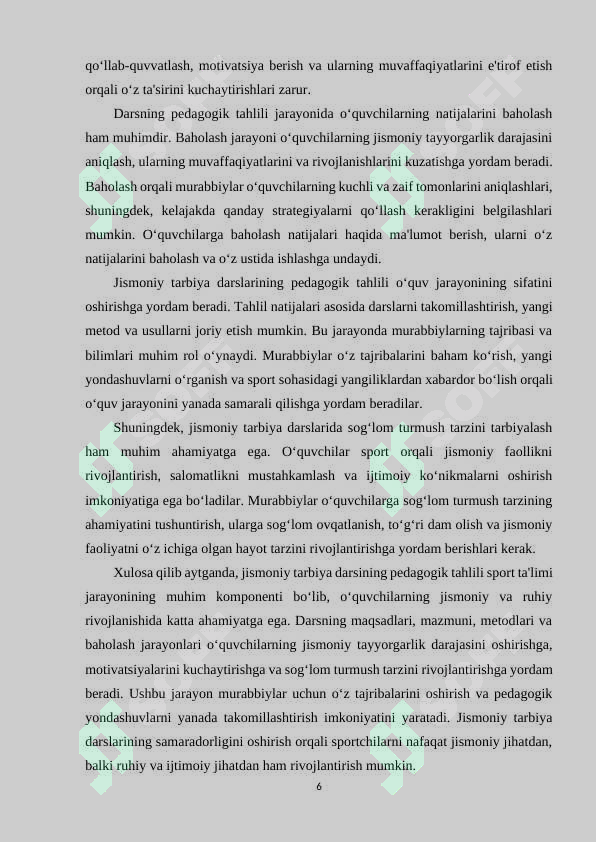 qo‘llab-quvvatlash, motivatsiya berish va ularning muvaffaqiyatlarini e'tirof etish orqali o‘z ta'sirini kuchaytirishlari zarur.

Darsning pedagogik tahlili jarayonida o‘quvchilarning natijalarini baholash ham muhimdir. Baholash jarayoni o‘quvchilarning jismoniy tayyorgarlik darajasini aniqlash, ularning muvaffaqiyatlarini va rivojlanishlarini kuzatishga yordam beradi. Baholash orqali murabbiylar o‘quvchilarning kuchli va zaif tomonlarini aniqlashlari, shuningdek, kelajakda qanday strategiyalarni qo‘llash kerakligini belgilashlari mumkin. O‘quvchilarga baholash natijalari haqida ma'lumot berish, ularni o‘z natijalarini baholash va o‘z ustida ishlashga undaydi.

Jismoniy tarbiya darslarining pedagogik tahlili o‘quv jarayonining sifatini oshirishga yordam beradi. Tahlil natijalari asosida darslarni takomillashtirish, yangi metod va usullarni joriy etish mumkin. Bu jarayonda murabbiylarning tajribasi va bilimlari muhim rol o‘ynaydi. Murabbiylar o‘z tajribalarini baham ko‘rish, yangi yondashuvlarni o‘rganish va sport sohasidagi yangiliklardan xabardor bo‘lish orqali o‘quv jarayonini yanada samarali qilishga yordam beradilar.

Shuningdek, jismoniy tarbiya darslarida sog‘lom turmush tarzini tarbiyalash ham muhim ahamiyatga ega. O‘quvchilar sport orqali jismoniy faollikni rivojlantirish, salomatlikni mustahkamlash va ijtimoiy ko‘nikmalarni oshirish imkoniyatiga ega bo‘ladilar. Murabbiylar o‘quvchilarga sog‘lom turmush tarzining ahamiyatini tushuntirish, ularga sog‘lom ovqatlanish, to‘g‘ri dam olish va jismoniy faoliyatni o‘z ichiga olgan hayot tarzini rivojlantirishga yordam berishlari kerak.

Xulosa qilib aytganda, jismoniy tarbiya darsining pedagogik tahlili sport ta'limi jarayonining muhim komponenti bo‘lib, o‘quvchilarning jismoniy va ruhiy rivojlanishida katta ahamiyatga ega. Darsning maqsadlari, mazmuni, metodlari va baholash jarayonlari o‘quvchilarning jismoniy tayyorgarlik darajasini oshirishga, motivatsiyalarini kuchaytirishga va sog‘lom turmush tarzini rivojlantirishga yordam beradi. Ushbu jarayon murabbiylar uchun o‘z tajribalarini oshirish va pedagogik yondashuvlarni yanada takomillashtirish imkoniyatini yaratadi. Jismoniy tarbiya darslarining samaradorligini oshirish orqali sportchilarni nafaqat jismoniy jihatdan, balki ruhiy va ijtimoiy jihatdan ham rivojlantirish mumkin.

6